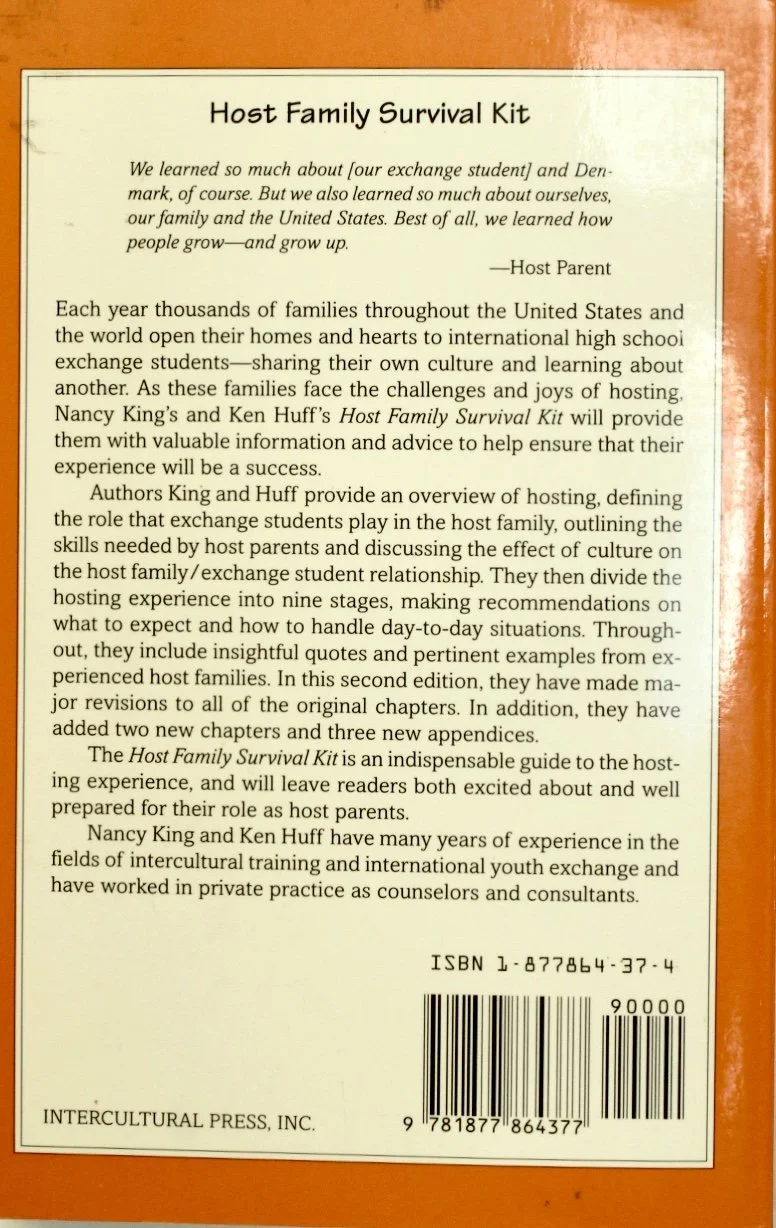 Host Family Survival Kit

We learned so much about [our exchange student] and Denmark, of course. But we also learned so much about ourselves, our family and the United States. Best of all, we learned how people grow—and grow up.

—Host Parent

Each year thousands of families throughout the United States and the world open their homes and hearts to international high school exchange students—sharing their own culture and learning about another. As these families face the challenges and joys of hosting, Nancy King's and Ken Huff's Host Family Survival Kit will provide them with valuable information and advice to help ensure that their experience will be a success.

Authors King and Huff provide an overview of hosting, defining the role that exchange students play in the host family, outlining the skills needed by host parents and discussing the effect of culture on the host family/exchange student relationship. They then divide the hosting experience into nine stages, making recommendations on what to expect and how to handle day-to-day situations. Throughout, they include insightful quotes and pertinent examples from experienced host families. In this second edition, they have made major revisions to all of the original chapters. In addition, they have added two new chapters and three new appendices.

The Host Family Survival Kit is an indispensable guide to the hosting experience, and will leave readers both excited about and well prepared for their role as host parents.

Nancy King and Ken Huff have many years of experience in the fields of intercultural training and international youth exchange and have worked in private practice as counselors and consultants.

ISBN 1-877864-37-4

90000

INTERCULTURAL PRESS, INC.

9 781877 864377